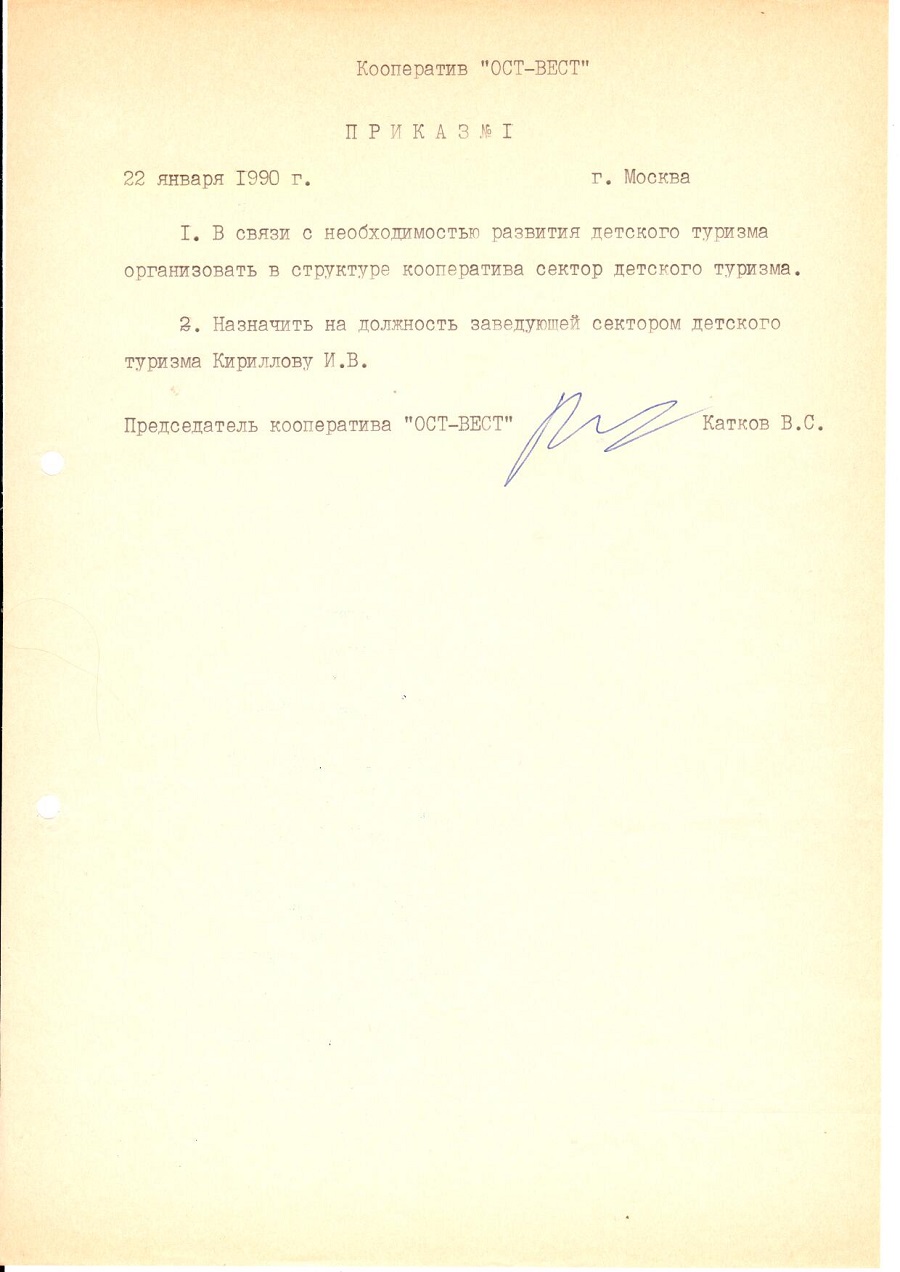 Кооператив "ОСТ-ВЕСТ"

П Р И К А З № I

22 января I990 г. г. Москва

I. В связи с необходимостью развития детского туризма организовать в структуре кооператива сектор детского туризма.

2. Назначить на должность заведующей сектором детского туризма Кириллову И.В.

Председатель кооператива "ОСТ-ВЕСТ" Катков В.С.